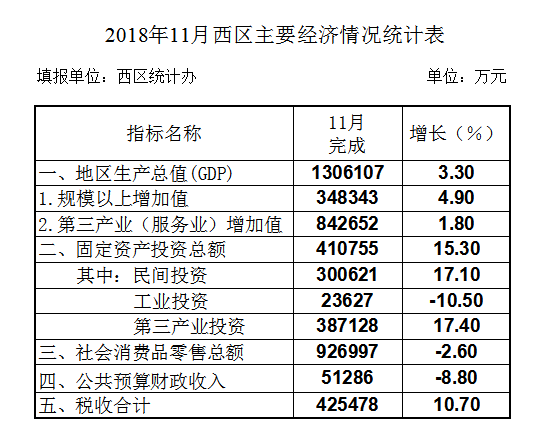 2018年11月西区主要经济情况统计表

填报单位：西区统计办 单位：万元

| 指标名称 | 11月完成 | 增长（%） |
|---|---|---|
| 一、地区生产总值(GDP) | 1306107 | 3.30 |
| 1.规模以上增加值 | 348343 | 4.90 |
| 2.第三产业（服务业）增加值 | 842652 | 1.80 |
| 二、固定资产投资总额 | 410755 | 15.30 |
| 其中：民间投资 | 300621 | 17.10 |
| 工业投资 | 23627 | -10.50 |
| 第三产业投资 | 387128 | 17.40 |
| 三、社会消费品零售总额 | 926997 | -2.60 |
| 四、公共预算财政收入 | 51286 | -8.80 |
| 五、税收合计 | 425478 | 10.70 |